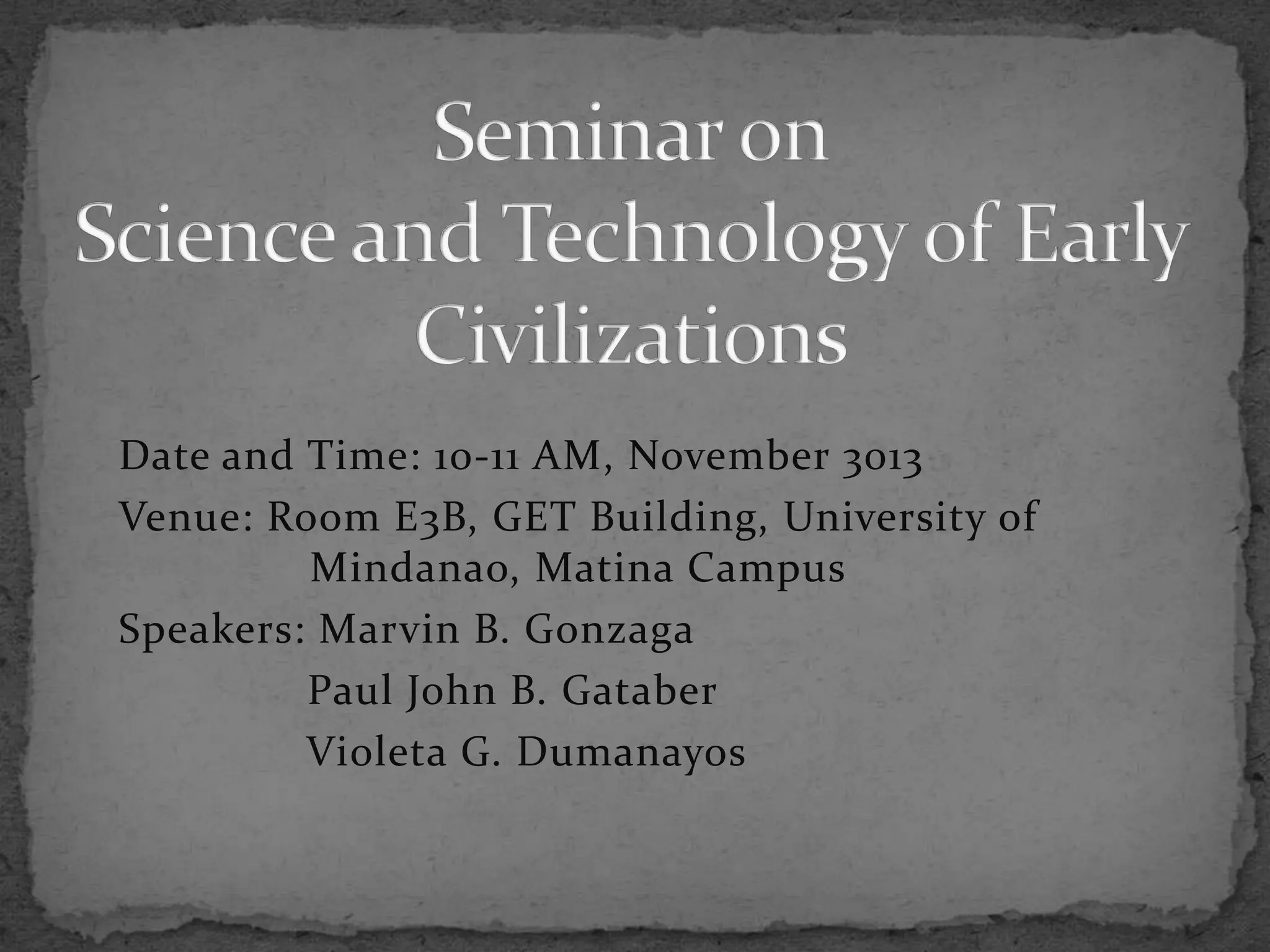 Seminar on
Science and Technology of Early Civilizations

Date and Time: 10-11 AM, November 3013

Venue: Room E3B, GET Building, University of Mindanao, Matina Campus

Speakers: Marvin B. Gonzaga
Paul John B. Gataber
Violeta G. Dumanayos